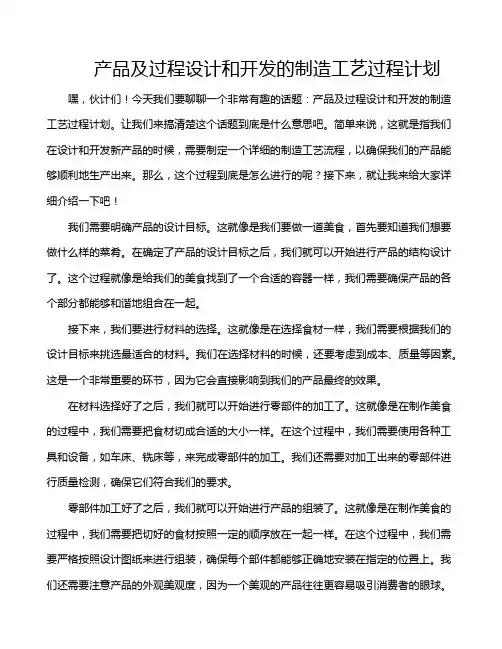 产品及过程设计和开发的制造工艺过程计划

嘿，伙计们！今天我们要聊聊一个非常有趣的话题：产品及过程设计和开发的制造工艺过程计划。让我们来搞清楚这个话题到底是什么意思吧。简单来说，这就是指我们在设计和开发新产品的时候，需要制定一个详细的制造工艺流程，以确保我们的产品能够顺利地生产出来。那么，这个过程到底是怎么进行的呢？接下来，就让我来给大家详细介绍一下吧！

我们需要明确产品的设计目标。这就像是我们要做一道美食，首先要知道我们想要做什么样的菜肴。在确定了产品的设计目标之后，我们就可以开始进行产品的结构设计了。这个过程就像是给我们的美食找到了一个合适的容器一样，我们需要确保产品的各个部分都能够和谐地组合在一起。

接下来，我们要进行材料的选择。这就像是在选择食材一样，我们需要根据我们的设计目标来挑选最适合的材料。我们在选择材料的时候，还要考虑到成本、质量等因素。这是一个非常重要的环节，因为它会直接影响到我们的产品最终的效果。

在材料选择好了之后，我们就可以开始进行零部件的加工了。这就像是在制作美食的过程中，我们需要把食材切成合适的大小一样。在这个过程中，我们需要使用各种工具和设备，如车床、铣床等，来完成零部件的加工。我们还需要对加工出来的零部件进行质量检测，确保它们符合我们的要求。

零部件加工好了之后，我们就可以开始进行产品的组装了。这就像是在制作美食的过程中，我们需要把切好的食材按照一定的顺序放在一起一样。在这个过程中，我们需要严格按照设计图纸来进行组装，确保每个部件都能够正确地安装在指定的位置上。我们还需要注意产品的外观美观度，因为一个美观的产品往往更容易吸引消费者的眼球。